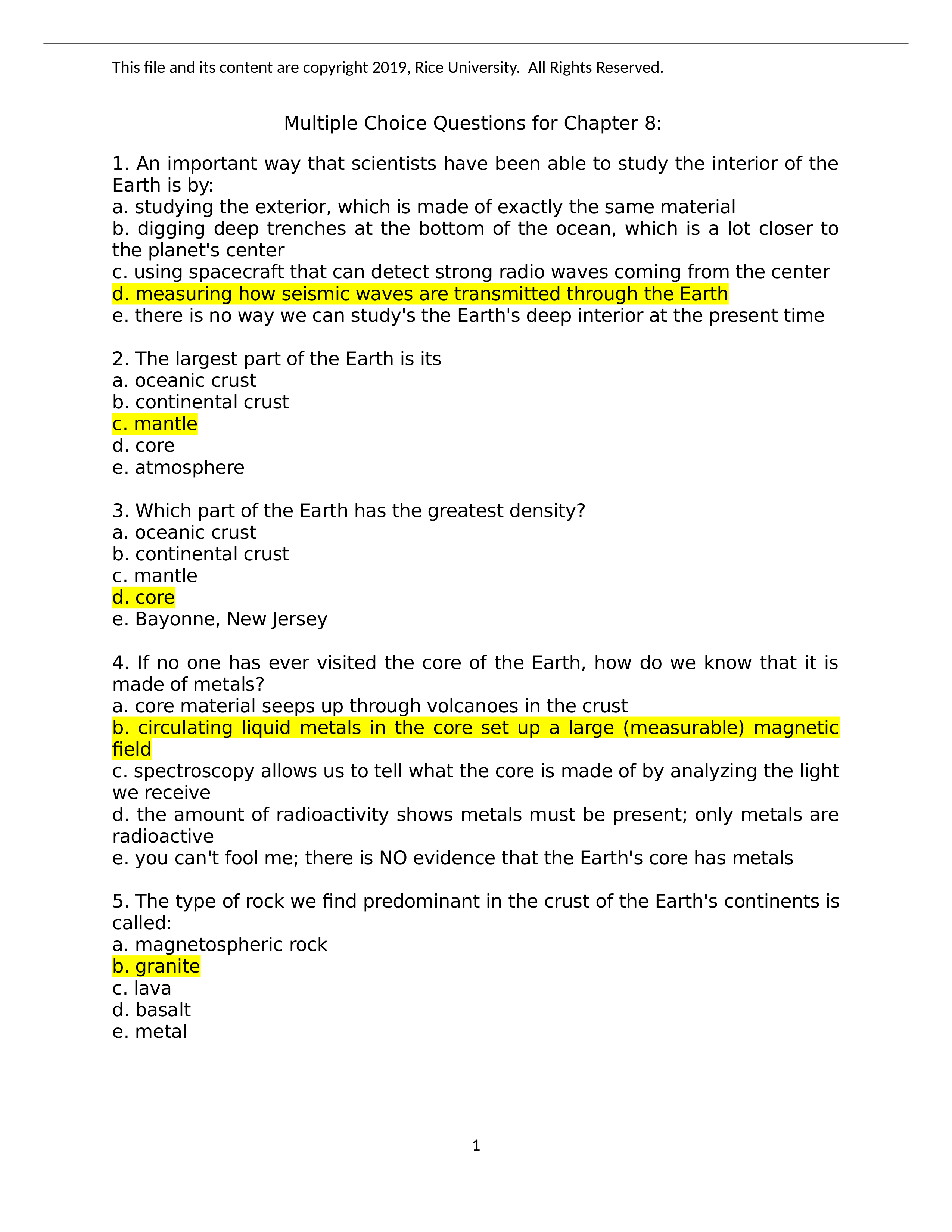 This file and its content are copyright 2019, Rice University. All Rights Reserved.

Multiple Choice Questions for Chapter 8:

1. An important way that scientists have been able to study the interior of the Earth is by:
a. studying the exterior, which is made of exactly the same material
b. digging deep trenches at the bottom of the ocean, which is a lot closer to the planet's center
c. using spacecraft that can detect strong radio waves coming from the center
d. measuring how seismic waves are transmitted through the Earth
e. there is no way we can study's the Earth's deep interior at the present time

2. The largest part of the Earth is its
a. oceanic crust
b. continental crust
c. mantle
d. core
e. atmosphere

3. Which part of the Earth has the greatest density?
a. oceanic crust
b. continental crust
c. mantle
d. core
e. Bayonne, New Jersey

4. If no one has ever visited the core of the Earth, how do we know that it is made of metals?
a. core material seeps up through volcanoes in the crust
b. circulating liquid metals in the core set up a large (measurable) magnetic field
c. spectroscopy allows us to tell what the core is made of by analyzing the light we receive
d. the amount of radioactivity shows metals must be present; only metals are radioactive
e. you can't fool me; there is NO evidence that the Earth's core has metals

5. The type of rock we find predominant in the crust of the Earth's continents is called:
a. magnetospheric rock
b. granite
c. lava
d. basalt
e. metal

1